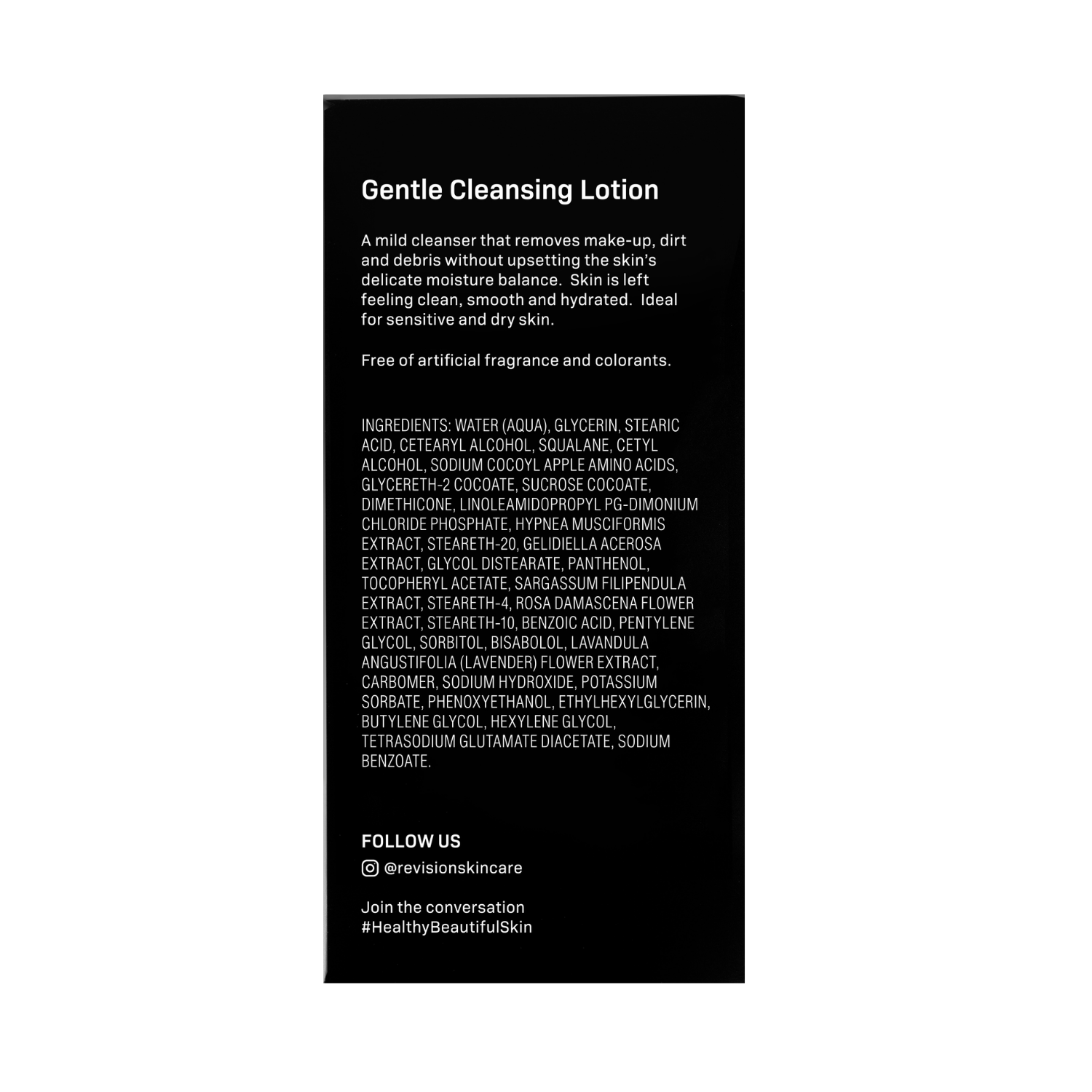 Gentle Cleansing Lotion

A mild cleanser that removes make-up, dirt and debris without upsetting the skin's delicate moisture balance. Skin is left feeling clean, smooth and hydrated. Ideal for sensitive and dry skin.

Free of artificial fragrance and colorants.

INGREDIENTS: WATER (AQUA), GLYCERIN, STEARIC ACID, CETEARYL ALCOHOL, SQUALANE, CETYL ALCOHOL, SODIUM COCOYL APPLE AMINO ACIDS, GLYCERETH-2 COCOATE, SUCROSE COCOATE, DIMETHICONE, LINOLEAMIDOPROPYL PG-DIMONIUM CHLORIDE PHOSPHATE, HYPNEA MUSCIFORMIS EXTRACT, STEARETH-20, GELIDIELLA ACEROSA EXTRACT, GLYCOL DISTEARATE, PANTHENOL, TOCOPHERYL ACETATE, SARGASSUM FILIPENDULA EXTRACT, STEARETH-4, ROSA DAMASCENA FLOWER EXTRACT, STEARETH-10, BENZOIC ACID, PENTYLENE GLYCOL, SORBITOL, BISABOLOL, LAVANDULA ANGUSTIFOLIA (LAVENDER) FLOWER EXTRACT, CARBOMER, SODIUM HYDROXIDE, POTASSIUM SORBATE, PHENOXYETHANOL, ETHYLHEXYLGLYCERIN, BUTYLENE GLYCOL, HEXYLENE GLYCOL, TETRASODIUM GLUTAMATE DIACETATE, SODIUM BENZOATE.

FOLLOW US
@revisionskincare

Join the conversation
#HealthyBeautifulSkin